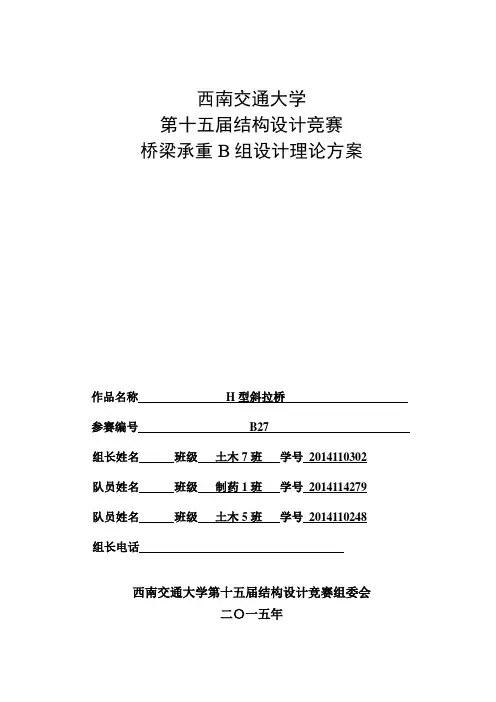 西南交通大学
第十五届结构设计竞赛
桥梁承重 B 组设计理论方案

作品名称　H 型斜拉桥

参赛编号　B27

组长姓名　班级　土木 7 班　学号 2014110302

队员姓名　班级　制药 1 班　学号 2014114279

队员姓名　班级　土木 5 班　学号 2014110248

组长电话

西南交通大学第十五届结构设计竞赛组委会
二〇一五年